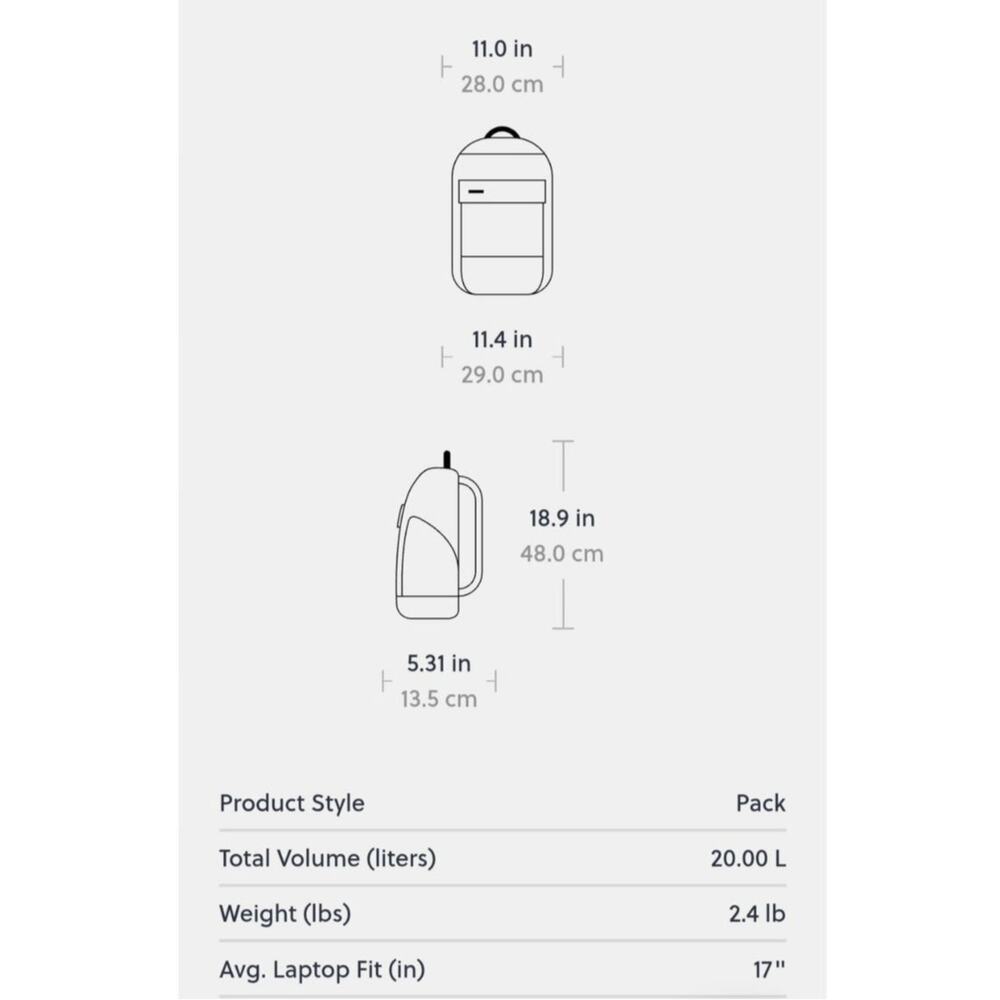 11.0 in
28.0 cm

11.4 in
29.0 cm

18.9 in
48.0 cm

5.31 in
13.5 cm

| Product Style | Pack |
|---|---|
| Total Volume (liters) | 20.00 L |
| Weight (lbs) | 2.4 lb |
| Avg. Laptop Fit (in) | 17" |